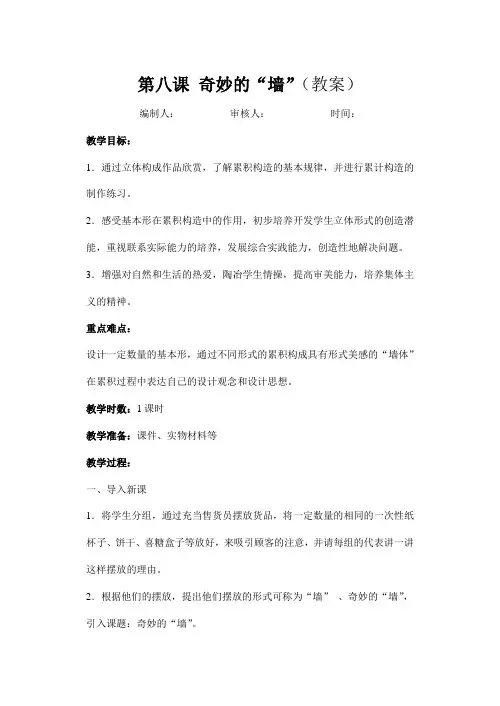 第八课 奇妙的“墙”（教案）

编制人： 审核人： 时间：

教学目标：

1．通过立体构成作品欣赏，了解累积构造的基本规律，并进行累计构造的制作练习。

2．感受基本形在累积构造中的作用，初步培养开发学生立体形式的创造潜能，重视联系实际能力的培养，发展综合实践能力，创造性地解决问题。

3．增强对自然和生活的热爱，陶冶学生情操，提高审美能力，培养集体主义的精神。

重点难点：

设计一定数量的基本形，通过不同形式的累积构成具有形式美感的“墙体”在累积过程中表达自己的设计观念和设计思想。

教学时数：1 课时

教学准备：课件、实物材料等

教学过程：

一、导入新课

1．将学生分组，通过充当售货员摆放货品，将一定数量的相同的一次性纸杯子、饼干、喜糖盒子等放好，来吸引顾客的注意，并请每组的代表讲一讲这样摆放的理由。

2．根据他们的摆放，提出他们摆放的形式可称为“墙” 、奇妙的“墙”，引入课题：奇妙的“墙”。